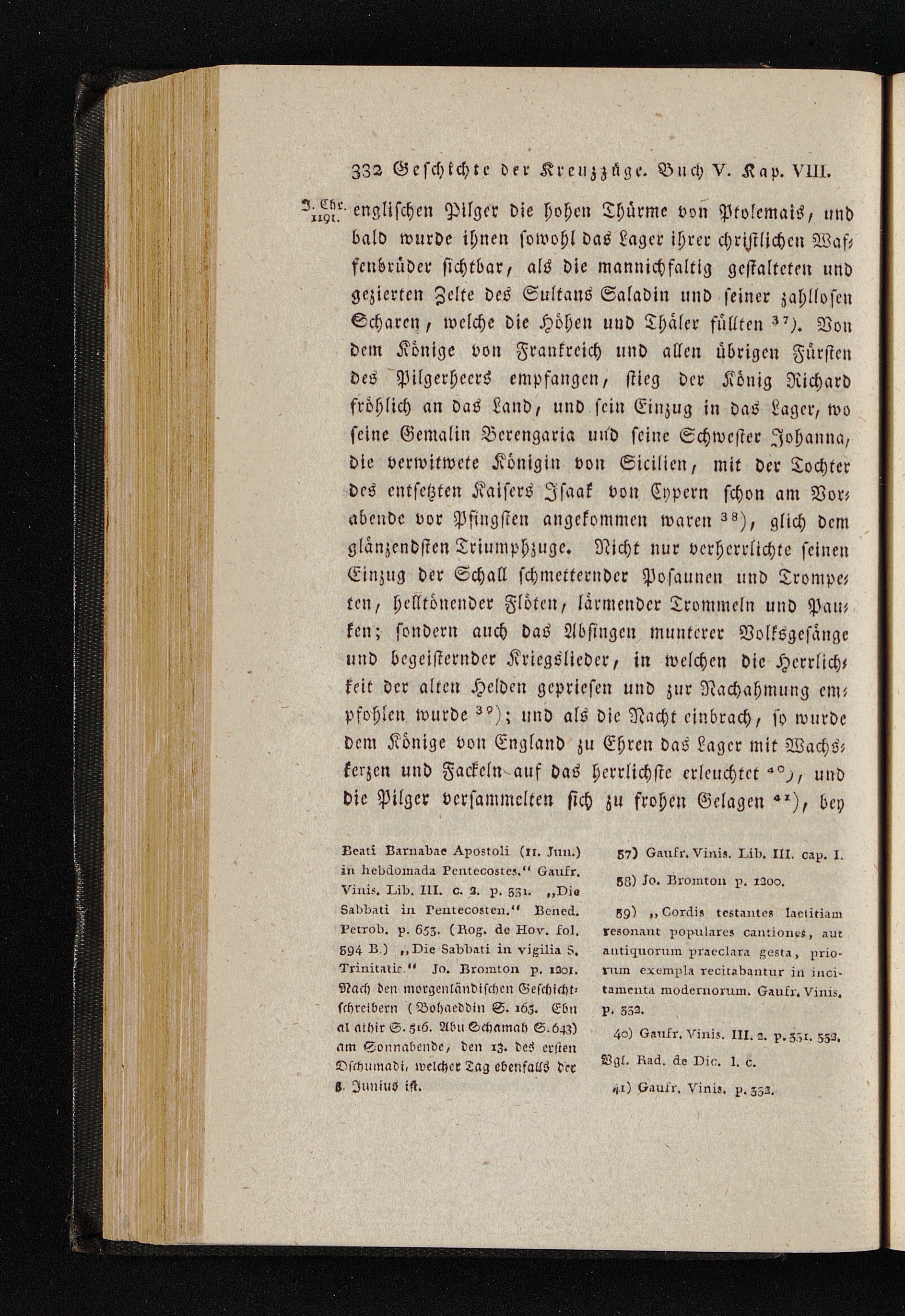 332 Geschichte der Kreuzzüge. Buch V. Kap. VIII.

J. Chr. 1191. englischen Pilger die hohen Thürme von Ptolemais, und bald wurde ihnen sowohl das Lager ihrer christlichen Waffenbrüder sichtbar, als die mannichfaltig gestalteten und gezierten Zelte des Sultans Saladin und seiner zahllosen Scharen, welche die Höhen und Thäler füllten $^{37}$). Von dem Könige von Frankreich und allen übrigen Fürsten des Pilgerheers empfangen, stieg der König Richard fröhlich an das Land, und sein Einzug in das Lager, wo seine Gemalin Berengaria und seine Schwester Johanna, die verwitwete Königin von Sicilien, mit der Tochter des entsetzten Kaisers Isaak von Cypern schon am Vorabende vor Pfingsten angekommen waren $^{38}$), glich dem glänzendsten Triumphzuge. Nicht nur verherrlichte seinen Einzug der Schall schmetternder Posaunen und Trompeten, helltönender Flöten, lärmender Trommeln und Pauken; sondern auch das Absingen munterer Volksgesänge und begeisternder Kriegslieder, in welchen die Herrlichkeit der alten Helden gepriesen und zur Nachahmung empfohlen wurde $^{39}$); und als die Nacht einbrach, so wurde dem Könige von England zu Ehren das Lager mit Wachskerzen und Fackeln auf das herrlichste erleuchtet $^{40}$), und die Pilger versammelten sich zu frohen Gelagen $^{41}$), bey

Beati Barnabae Apostoli (11. Jun.) in hebdomada Pentecostes." Gaufr. Vinis. Lib. III. c. 2. p. 331. „Die Sabbati in Pentecosten." Bened. Petrob. p. 653. (Rog. de Hov. fol. 394 B.) „Die Sabbati in vigilia S. Trinitatis." Jo. Bromton p. 1201. Nach den morgenländischen Geschichtschreibern (Bohaeddin S. 163. Ebn al athir S. 516. Abu Schamah S. 643) am Sonnabende, den 13. des ersten Dschumadi, welcher Tag ebenfalls der 8. Junius ist.

37) Gaufr. Vinis. Lib. III. cap. I.

38) Jo. Bromton p. 1200.

39) „Cordis testantes laetitiam resonant populares cantiones, aut antiquorum praeclara gesta, priorum exempla recitabantur in incitamenta modernorum. Gaufr. Vinis. p. 332.

40) Gaufr. Vinis. III. 2. p. 331. 332. Vgl. Rad. de Dic. l. c.

41) Gaufr. Vinis. p. 332.